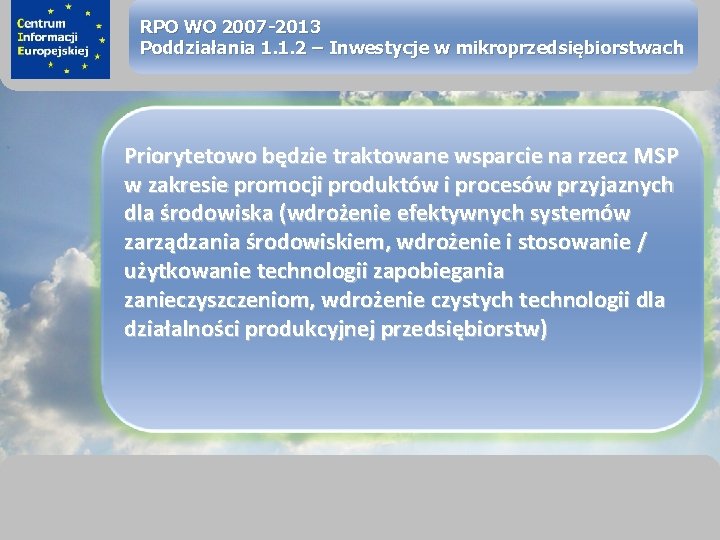 Centrum Informacji Europejskiej

RPO WO 2007-2013
Poddziałania 1.1.2 – Inwestycje w mikroprzedsiębiorstwach

Priorytetowo będzie traktowane wsparcie na rzecz MSP w zakresie promocji produktów i procesów przyjaznych dla środowiska (wdrożenie efektywnych systemów zarządzania środowiskiem, wdrożenie i stosowanie / użytkowanie technologii zapobiegania zanieczyszczeniom, wdrożenie czystych technologii dla działalności produkcyjnej przedsiębiorstw)